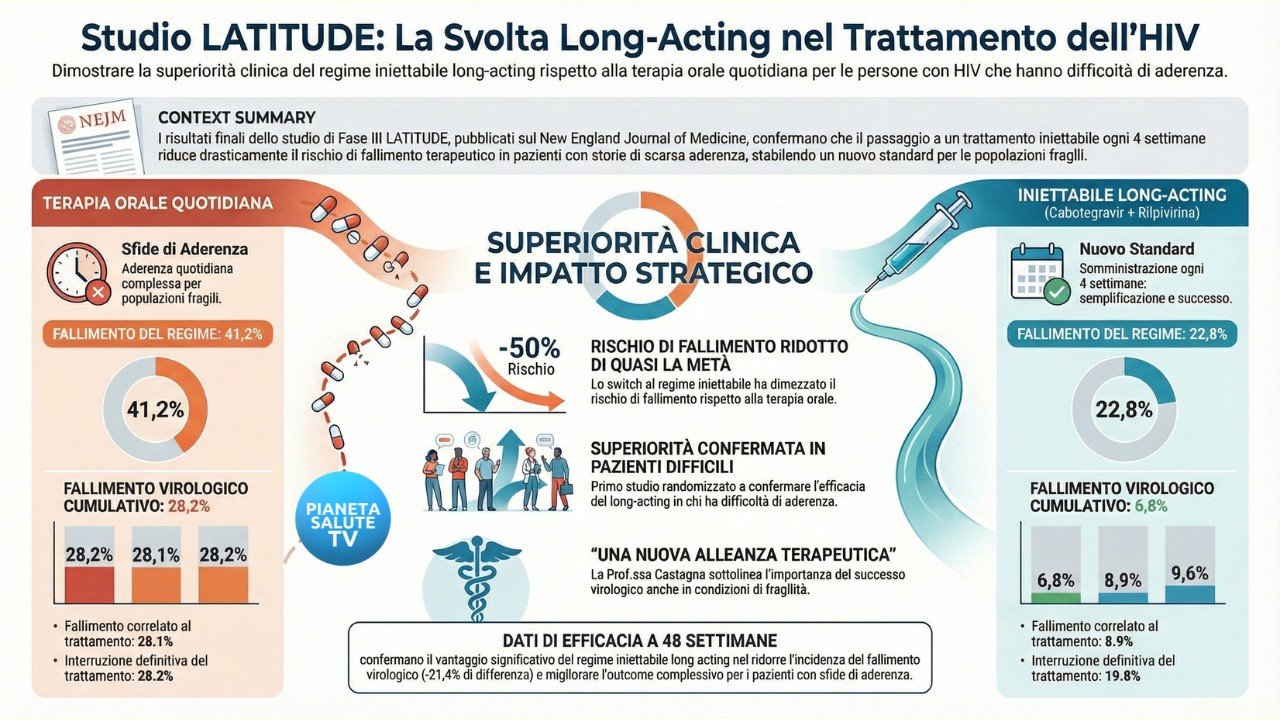 Studio LATITUDE: La Svolta Long-Acting nel Trattamento dell'HIV

Dimostrare la superiorità clinica del regime iniettabile long-acting rispetto alla terapia orale quotidiana per le persone con HIV che hanno difficoltà di aderenza.

NEJM

CONTEXT SUMMARY

I risultati finali dello studio di Fase III LATITUDE, pubblicati sul New England Journal of Medicine, confermano che il passaggio a un trattamento iniettabile ogni 4 settimane riduce drasticamente il rischio di fallimento terapeutico in pazienti con storie di scarsa aderenza, stabilendo un nuovo standard per le popolazioni fragili.

TERAPIA ORALE QUOTIDIANA

Sfide di Aderenza
Aderenza quotidiana complessa per popolazioni fragili.

FALLIMENTO DEL REGIME: 41,2%

41,2%

FALLIMENTO VIROLOGICO CUMULATIVO: 28,2%

28,2% 28,1% 28,2%

• Fallimento correlato al trattamento: 28.1%
• Interruzione definitiva del trattamento: 28.2%

PIANETA SALUTE TV

SUPERIORITÀ CLINICA E IMPATTO STRATEGICO

-50%
Rischio

RISCHIO DI FALLIMENTO RIDOTTO DI QUASI LA METÀ
Lo switch al regime iniettabile ha dimezzato il rischio di fallimento rispetto alla terapia orale.

SUPERIORITÀ CONFERMATA IN PAZIENTI DIFFICILI
Primo studio randomizzato a confermare l'efficacia del long-acting in chi ha difficoltà di aderenza.

"UNA NUOVA ALLEANZA TERAPEUTICA"
La Prof.ssa Castagna sottolinea l'importanza del successo virologico anche in condizioni di fragilità.

DATI DI EFFICACIA A 48 SETTIMANE
confermano il vantaggio significativo del regime iniettabile long acting nel ridorre l'incidenza del fallimento virologico (-21,4% di differenza) e migliorare l'outcome complessivo per i pazienti con sfide di aderenza.

INIETTABILE LONG-ACTING
(Cabotegravir + Rilpivirina)

Nuovo Standard
Somministrazione ogni 4 settimane: semplificazione e successo.

FALLIMENTO DEL REGIME: 22,8%

22,8%

FALLIMENTO VIROLOGICO CUMULATIVO: 6,8%

6,8% 8,9% 9,6%

• Fallimento correlato al trattamento: 8.9%
• Interruzione definitiva del trattamento: 19.8%